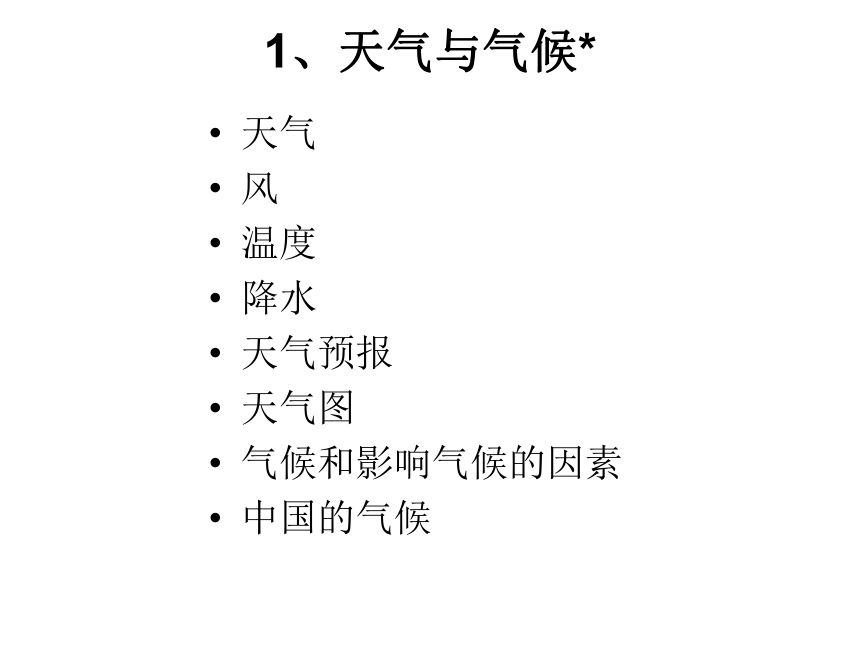 1、天气与气候*

• 天气
• 风
• 温度
• 降水
• 天气预报
• 天气图
• 气候和影响气候的因素
• 中国的气候